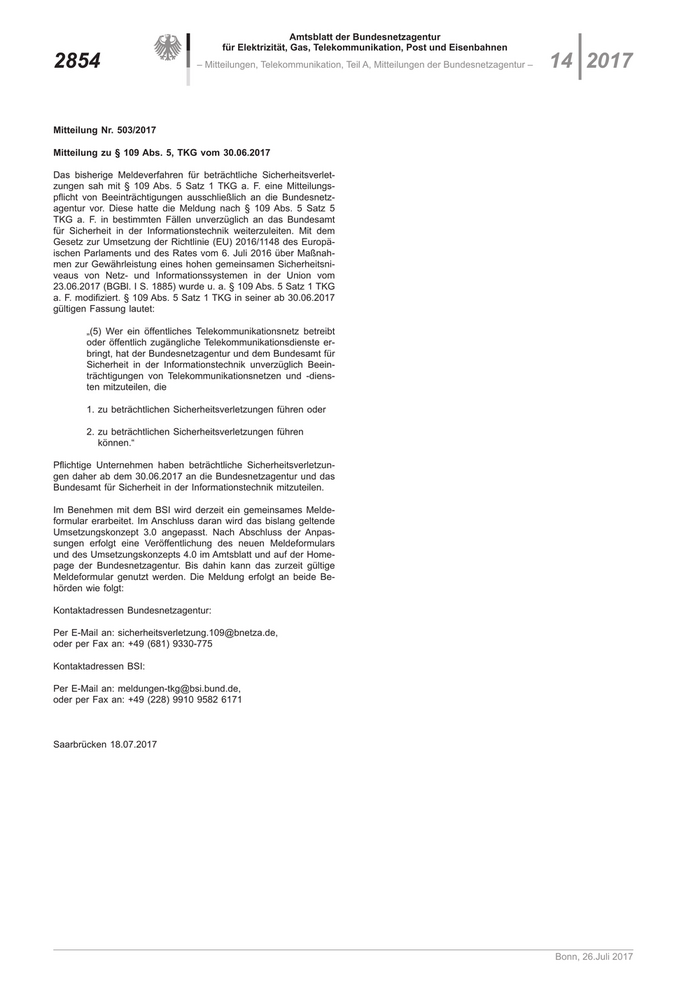 2854

Amtsblatt der Bundesnetzagentur
für Elektrizität, Gas, Telekommunikation, Post und Eisenbahnen
– Mitteilungen, Telekommunikation, Teil A, Mitteilungen der Bundesnetzagentur –

14 2017

Mitteilung Nr. 503/2017

Mitteilung zu § 109 Abs. 5, TKG vom 30.06.2017

Das bisherige Meldeverfahren für beträchtliche Sicherheitsverletzungen sah mit § 109 Abs. 5 Satz 1 TKG a. F. eine Mitteilungspflicht von Beeinträchtigungen ausschließlich an die Bundesnetzagentur vor. Diese hatte die Meldung nach § 109 Abs. 5 Satz 5 TKG a. F. in bestimmten Fällen unverzüglich an das Bundesamt für Sicherheit in der Informationstechnik weiterzuleiten. Mit dem Gesetz zur Umsetzung der Richtlinie (EU) 2016/1148 des Europäischen Parlaments und des Rates vom 6. Juli 2016 über Maßnahmen zur Gewährleistung eines hohen gemeinsamen Sicherheitsniveaus von Netz- und Informationssystemen in der Union vom 23.06.2017 (BGBl. I S. 1885) wurde u. a. § 109 Abs. 5 Satz 1 TKG a. F. modifiziert. § 109 Abs. 5 Satz 1 TKG in seiner ab 30.06.2017 gültigen Fassung lautet:

„(5) Wer ein öffentliches Telekommunikationsnetz betreibt oder öffentlich zugängliche Telekommunikationsdienste erbringt, hat der Bundesnetzagentur und dem Bundesamt für Sicherheit in der Informationstechnik unverzüglich Beeinträchtigungen von Telekommunikationsnetzen und -diensten mitzuteilen, die

1. zu beträchtlichen Sicherheitsverletzungen führen oder

2. zu beträchtlichen Sicherheitsverletzungen führen können.“

Pflichtige Unternehmen haben beträchtliche Sicherheitsverletzungen daher ab dem 30.06.2017 an die Bundesnetzagentur und das Bundesamt für Sicherheit in der Informationstechnik mitzuteilen.

Im Benehmen mit dem BSI wird derzeit ein gemeinsames Meldeformular erarbeitet. Im Anschluss daran wird das bislang geltende Umsetzungskonzept 3.0 angepasst. Nach Abschluss der Anpassungen erfolgt eine Veröffentlichung des neuen Meldeformulars und des Umsetzungskonzepts 4.0 im Amtsblatt und auf der Homepage der Bundesnetzagentur. Bis dahin kann das zurzeit gültige Meldeformular genutzt werden. Die Meldung erfolgt an beide Behörden wie folgt:

Kontaktadressen Bundesnetzagentur:

Per E-Mail an: sicherheitsverletzung.109@bnetza.de,
oder per Fax an: +49 (681) 9330-775

Kontaktadressen BSI:

Per E-Mail an: meldungen-tkg@bsi.bund.de,
oder per Fax an: +49 (228) 9910 9582 6171

Saarbrücken 18.07.2017

Bonn, 26.Juli 2017